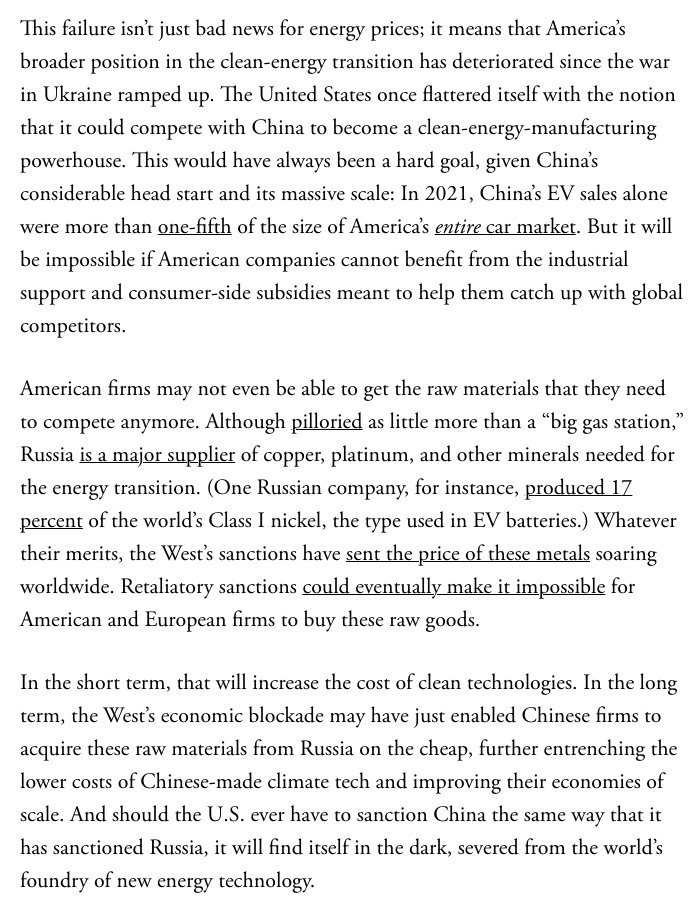 This failure isn't just bad news for energy prices; it means that America's broader position in the clean-energy transition has deteriorated since the war in Ukraine ramped up. The United States once flattered itself with the notion that it could compete with China to become a clean-energy-manufacturing powerhouse. This would have always been a hard goal, given China's considerable head start and its massive scale: In 2021, China's EV sales alone were more than one-fifth of the size of America's entire car market. But it will be impossible if American companies cannot benefit from the industrial support and consumer-side subsidies meant to help them catch up with global competitors.

American firms may not even be able to get the raw materials that they need to compete anymore. Although pilloried as little more than a "big gas station," Russia is a major supplier of copper, platinum, and other minerals needed for the energy transition. (One Russian company, for instance, produced 17 percent of the world's Class I nickel, the type used in EV batteries.) Whatever their merits, the West's sanctions have sent the price of these metals soaring worldwide. Retaliatory sanctions could eventually make it impossible for American and European firms to buy these raw goods.

In the short term, that will increase the cost of clean technologies. In the long term, the West's economic blockade may have just enabled Chinese firms to acquire these raw materials from Russia on the cheap, further entrenching the lower costs of Chinese-made climate tech and improving their economies of scale. And should the U.S. ever have to sanction China the same way that it has sanctioned Russia, it will find itself in the dark, severed from the world's foundry of new energy technology.